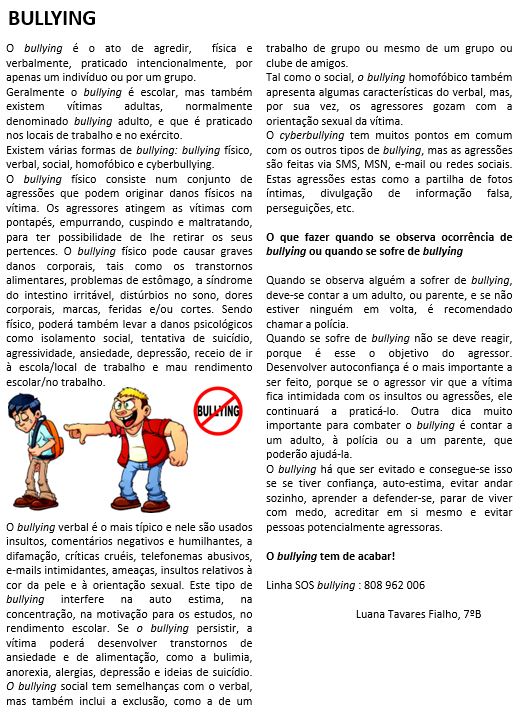 BULLYING

O bullying é o ato de agredir, física e verbalmente, praticado intencionalmente, por apenas um indivíduo ou por um grupo.
Geralmente o bullying é escolar, mas também existem vítimas adultas, normalmente denominado bullying adulto, e que é praticado nos locais de trabalho e no exército.
Existem várias formas de bullying: bullying físico, verbal, social, homofóbico e cyberbullying.
O bullying físico consiste num conjunto de agressões que podem originar danos físicos na vítima. Os agressores atingem as vítimas com pontapés, empurrando, cuspindo e maltratando, para ter possibilidade de lhe retirar os seus pertences. O bullying físico pode causar graves danos corporais, tais como os transtornos alimentares, problemas de estômago, a síndrome do intestino irritável, distúrbios no sono, dores corporais, marcas, feridas e/ou cortes. Sendo físico, poderá também levar a danos psicológicos como isolamento social, tentativa de suicídio, agressividade, ansiedade, depressão, receio de ir à escola/local de trabalho e mau rendimento escolar/no trabalho.

BULLYING

O bullying verbal é o mais típico e nele são usados insultos, comentários negativos e humilhantes, a difamação, críticas cruéis, telefonemas abusivos, e-mails intimidantes, ameaças, insultos relativos à cor da pele e à orientação sexual. Este tipo de bullying interfere na auto estima, na concentração, na motivação para os estudos, no rendimento escolar. Se o bullying persistir, a vítima poderá desenvolver transtornos de ansiedade e de alimentação, como a bulimia, anorexia, alergias, depressão e ideias de suicídio.
O bullying social tem semelhanças com o verbal, mas também inclui a exclusão, como a de um trabalho de grupo ou mesmo de um grupo ou clube de amigos.
Tal como o social, o bullying homofóbico também apresenta algumas características do verbal, mas, por sua vez, os agressores gozam com a orientação sexual da vítima.
O cyberbullying tem muitos pontos em comum com os outros tipos de bullying, mas as agressões são feitas via SMS, MSN, e-mail ou redes sociais. Estas agressões estas como a partilha de fotos íntimas, divulgação de informação falsa, perseguições, etc.

O que fazer quando se observa ocorrência de bullying ou quando se sofre de bullying

Quando se observa alguém a sofrer de bullying, deve-se contar a um adulto, ou parente, e se não estiver ninguém em volta, é recomendado chamar a polícia.
Quando se sofre de bullying não se deve reagir, porque é esse o objetivo do agressor. Desenvolver autoconfiança é o mais importante a ser feito, porque se o agressor vir que a vítima fica intimidada com os insultos ou agressões, ele continuará a praticá-lo. Outra dica muito importante para combater o bullying é contar a um adulto, à polícia ou a um parente, que poderão ajudá-la.
O bullying há que ser evitado e consegue-se isso se se tiver confiança, auto-estima, evitar andar sozinho, aprender a defender-se, parar de viver com medo, acreditar em si mesmo e evitar pessoas potencialmente agressoras.

O bullying tem de acabar!

Linha SOS bullying : 808 962 006

Luana Tavares Fialho, 7ºB